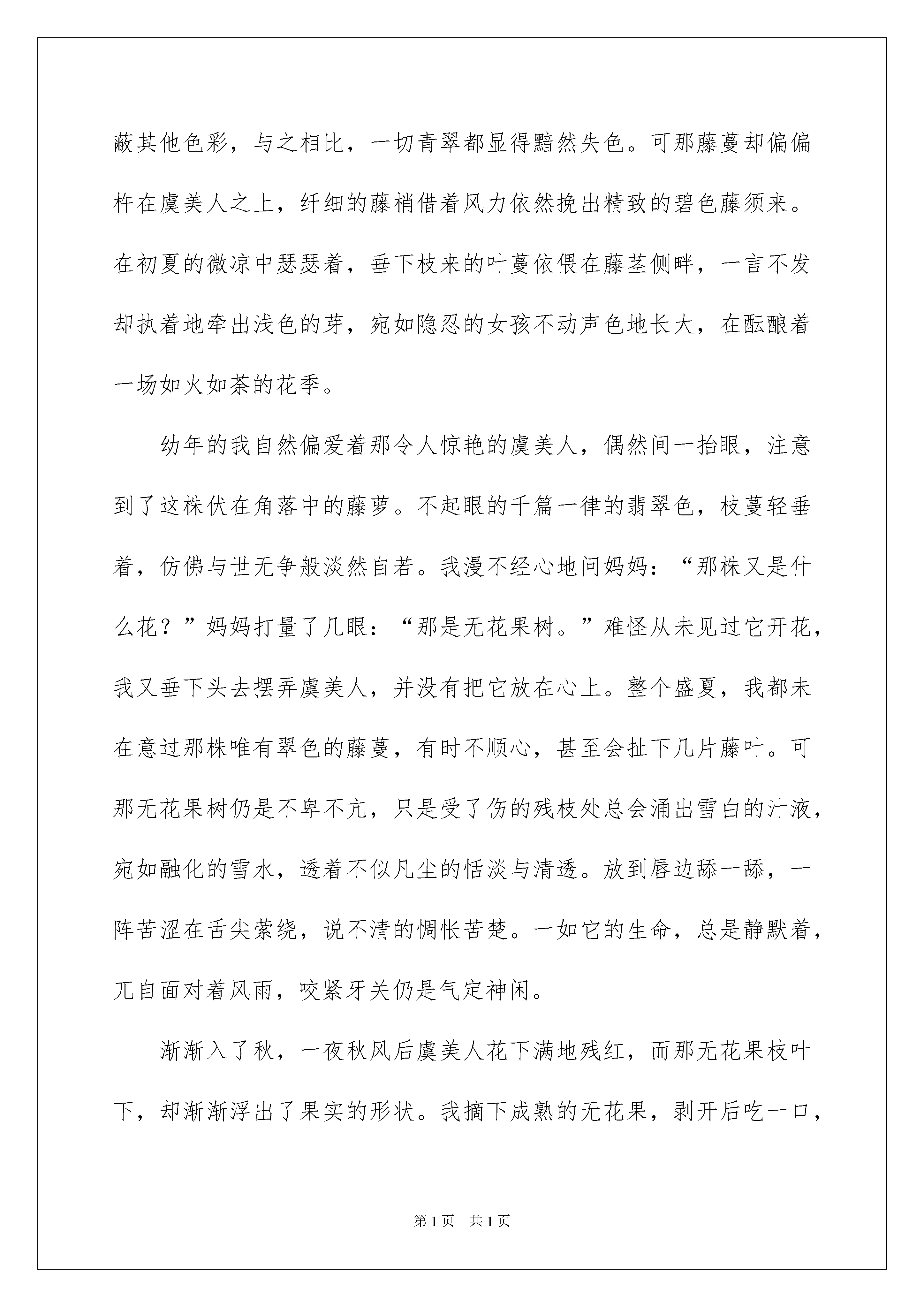 蔽其他色彩，与之相比，一切青翠都显得黯然失色。可那藤蔓却偏偏杵在虞美人之上，纤细的藤梢借着风力依然挽出精致的碧色藤须来。在初夏的微凉中瑟瑟着，垂下枝来的叶蔓依偎在藤茎侧畔，一言不发却执着地牵出浅色的芽，宛如隐忍的女孩不动声色地长大，在酝酿着一场如火如荼的花季。

幼年的我自然偏爱着那令人惊艳的虞美人，偶然间一抬眼，注意到了这株伏在角落中的藤萝。不起眼的千篇一律的翡翠色，枝蔓轻垂着，仿佛与世无争般淡然自若。我漫不经心地问妈妈：“那株又是什么花？”妈妈打量了几眼：“那是无花果树。”难怪从未见过它开花，我又垂下头去摆弄虞美人，并没有把它放在心上。整个盛夏，我都未在意过那株唯有翠色的藤蔓，有时不顺心，甚至会扯下几片藤叶。可那无花果树仍是不卑不亢，只是受了伤的残枝处总会涌出雪白的汁液，宛如融化的雪水，透着不似凡尘的恬淡与清透。放到唇边舔一舔，一阵苦涩在舌尖萦绕，说不清的惆怅苦楚。一如它的生命，总是静默着，兀自面对着风雨，咬紧牙关仍是气定神闲。

渐渐入了秋，一夜秋风后虞美人花下满地残红，而那无花果枝叶下，却渐渐浮出了果实的形状。我摘下成熟的无花果，剥开后吃一口，

第1页 共1页